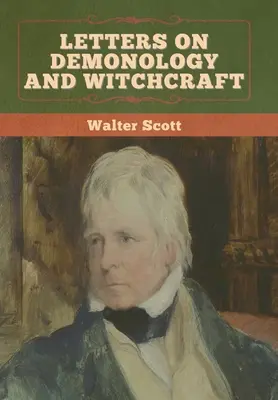 LETTERS ON DEMONOLOGY AND WITCHCRAFT

Walter Scott